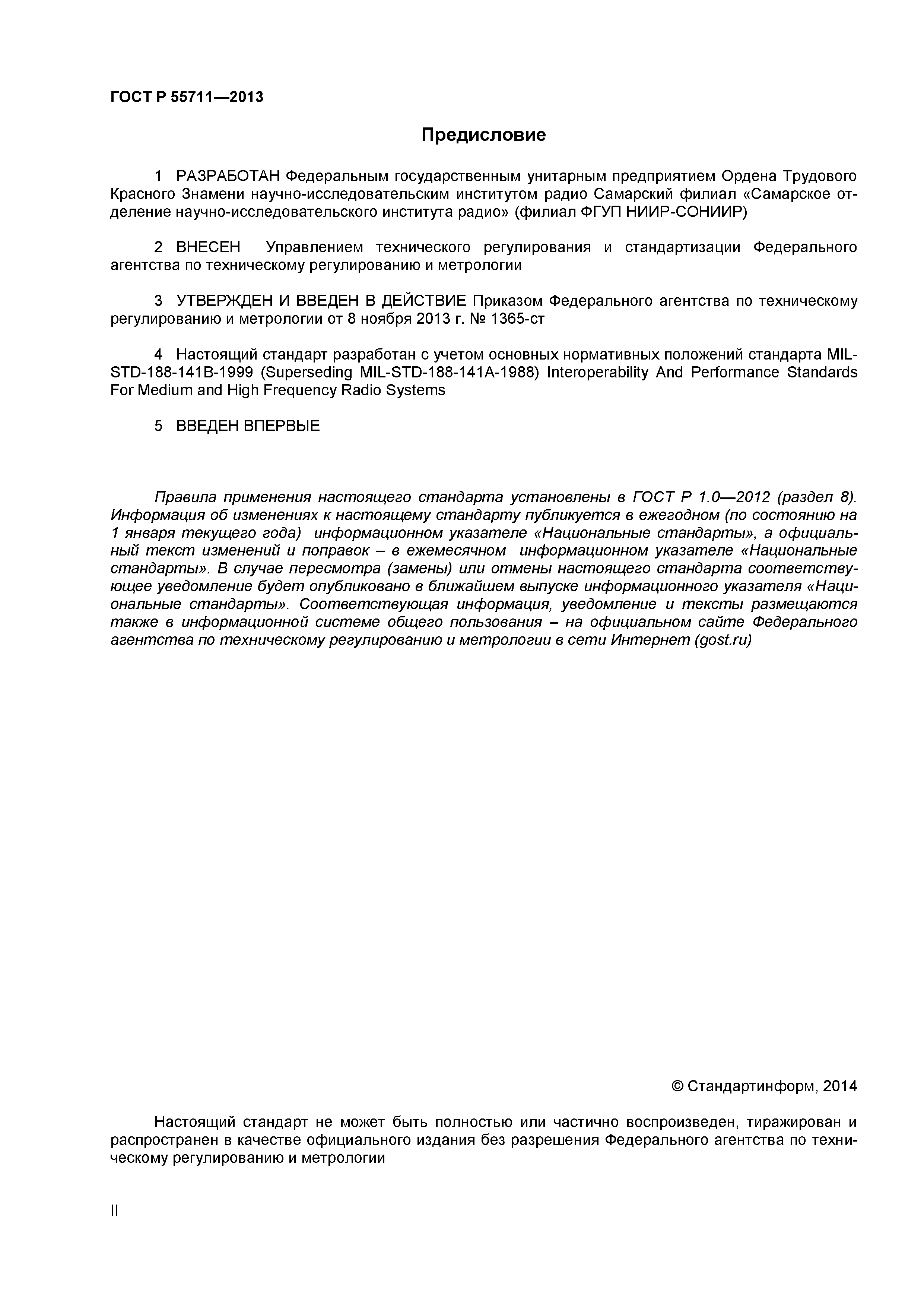 ГОСТ Р 55711—2013

Предисловие

1 РАЗРАБОТАН Федеральным государственным унитарным предприятием Ордена Трудового Красного Знамени научно-исследовательским институтом радио Самарский филиал «Самарское отделение научно-исследовательского института радио» (филиал ФГУП НИИР-СОНИИР)

2 ВНЕСЕН Управлением технического регулирования и стандартизации Федерального агентства по техническому регулированию и метрологии

3 УТВЕРЖДЕН И ВВЕДЕН В ДЕЙСТВИЕ Приказом Федерального агентства по техническому регулированию и метрологии от 8 ноября 2013 г. № 1365-ст

4 Настоящий стандарт разработан с учетом основных нормативных положений стандарта MIL-STD-188-141B-1999 (Superseding MIL-STD-188-141A-1988) Interoperability And Performance Standards For Medium and High Frequency Radio Systems

5 ВВЕДЕН ВПЕРВЫЕ

Правила применения настоящего стандарта установлены в ГОСТ Р 1.0—2012 (раздел 8). Информация об изменениях к настоящему стандарту публикуется в ежегодном (по состоянию на 1 января текущего года) информационном указателе «Национальные стандарты», а официальный текст изменений и поправок – в ежемесячном информационном указателе «Национальные стандарты». В случае пересмотра (замены) или отмены настоящего стандарта соответствующее уведомление будет опубликовано в ближайшем выпуске информационного указателя «Национальные стандарты». Соответствующая информация, уведомление и тексты размещаются также в информационной системе общего пользования – на официальном сайте Федерального агентства по техническому регулированию и метрологии в сети Интернет (gost.ru)

© Стандартинформ, 2014

Настоящий стандарт не может быть полностью или частично воспроизведен, тиражирован и распространен в качестве официального издания без разрешения Федерального агентства по техническому регулированию и метрологии

II